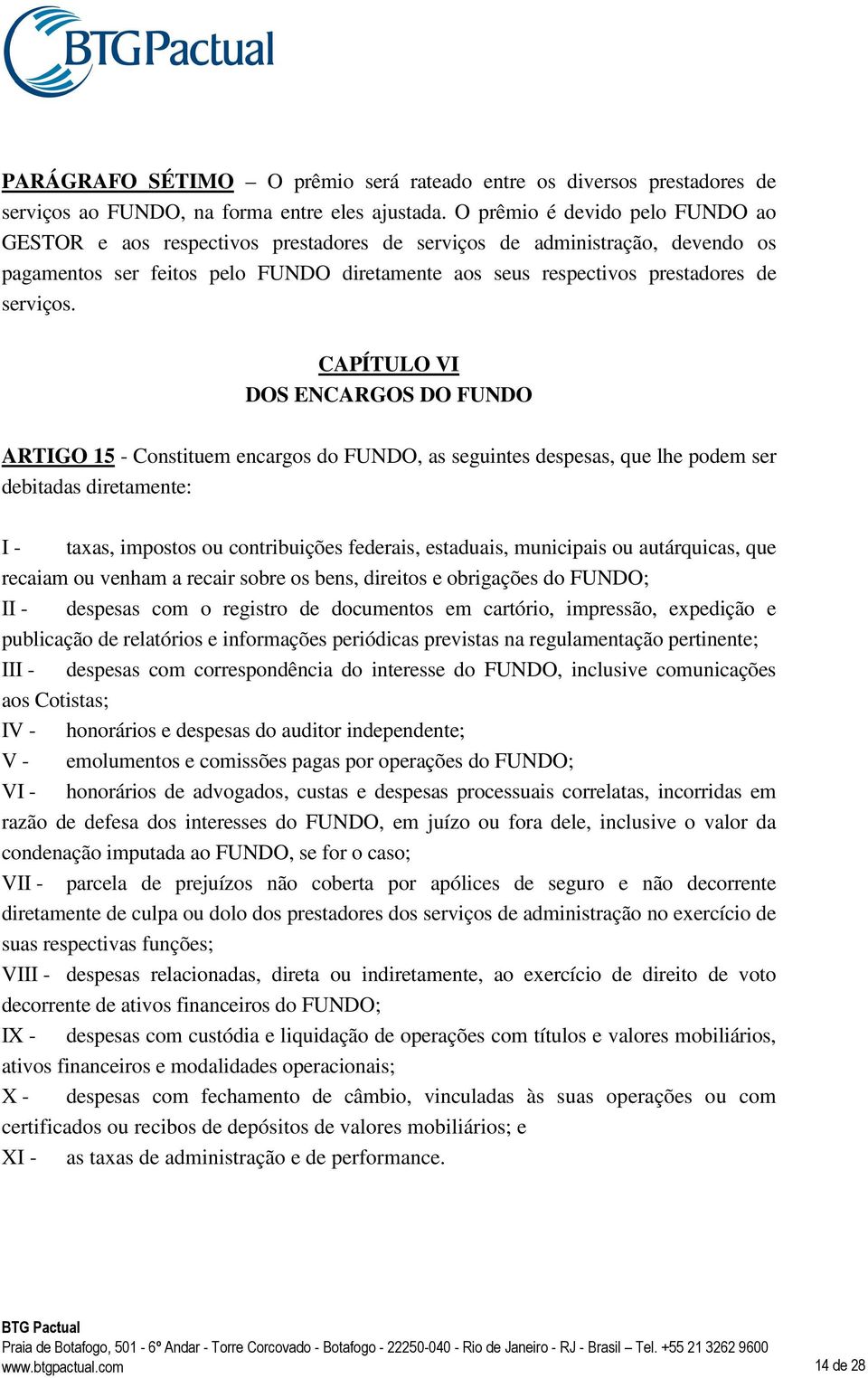 BTGPactual

PARÁGRAFO SÉTIMO – O prêmio será rateado entre os diversos prestadores de serviços ao FUNDO, na forma entre eles ajustada. O prêmio é devido pelo FUNDO ao GESTOR e aos respectivos prestadores de serviços de administração, devendo os pagamentos ser feitos pelo FUNDO diretamente aos seus respectivos prestadores de serviços.

CAPÍTULO VI
DOS ENCARGOS DO FUNDO

ARTIGO 15 - Constituem encargos do FUNDO, as seguintes despesas, que lhe podem ser debitadas diretamente:

I - taxas, impostos ou contribuições federais, estaduais, municipais ou autárquicas, que recaiam ou venham a recair sobre os bens, direitos e obrigações do FUNDO;
II - despesas com o registro de documentos em cartório, impressão, expedição e publicação de relatórios e informações periódicas previstas na regulamentação pertinente;
III - despesas com correspondência do interesse do FUNDO, inclusive comunicações aos Cotistas;
IV - honorários e despesas do auditor independente;
V - emolumentos e comissões pagas por operações do FUNDO;
VI - honorários de advogados, custas e despesas processuais correlatas, incorridas em razão de defesa dos interesses do FUNDO, em juízo ou fora dele, inclusive o valor da condenação imputada ao FUNDO, se for o caso;
VII - parcela de prejuízos não coberta por apólices de seguro e não decorrente diretamente de culpa ou dolo dos prestadores dos serviços de administração no exercício de suas respectivas funções;
VIII - despesas relacionadas, direta ou indiretamente, ao exercício de direito de voto decorrente de ativos financeiros do FUNDO;
IX - despesas com custódia e liquidação de operações com títulos e valores mobiliários, ativos financeiros e modalidades operacionais;
X - despesas com fechamento de câmbio, vinculadas às suas operações ou com certificados ou recibos de depósitos de valores mobiliários; e
XI - as taxas de administração e de performance.

BTG Pactual
Praia de Botafogo, 501 - 6º Andar - Torre Corcovado - Botafogo - 22250-040 - Rio de Janeiro - RJ - Brasil – Tel. +55 21 3262 9600
www.btgpactual.com
14 de 28